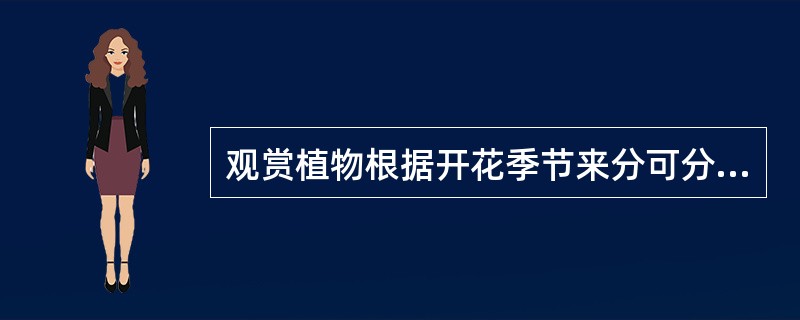 观赏植物根据开花季节来分可分...